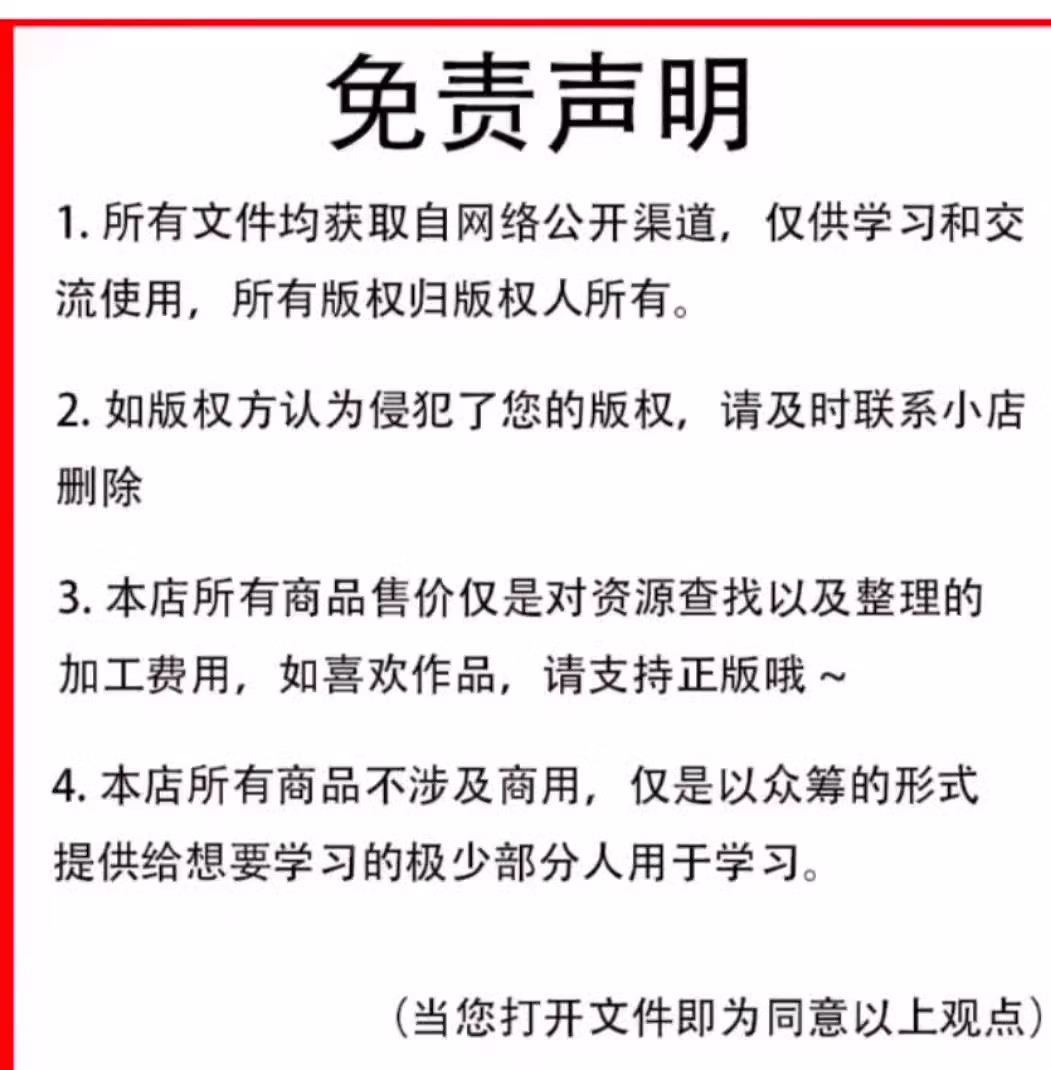 免责声明

1. 所有文件均获取自网络公开渠道，仅供学习和交流使用，所有版权归版权人所有。

2. 如版权方认为侵犯了您的版权，请及时联系小店删除

3. 本店所有商品售价仅是对资源查找以及整理的加工费用，如喜欢作品，请支持正版哦 ~

4. 本店所有商品不涉及商用，仅是以众筹的形式提供给想要学习的极少部分人用于学习。

（当您打开文件即为同意以上观点）